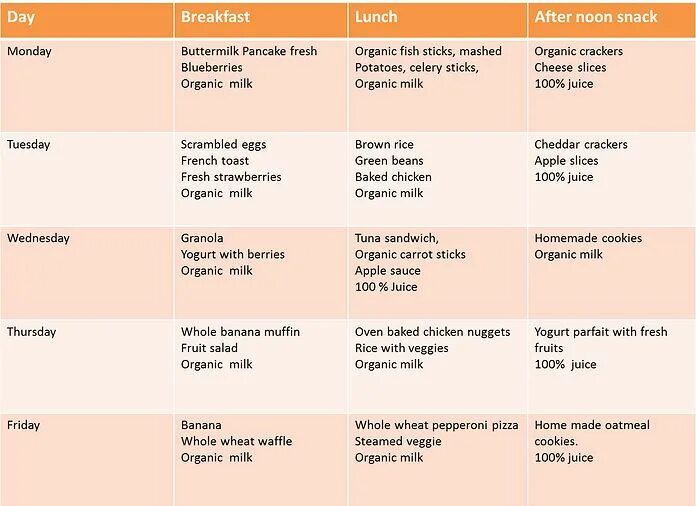 | Day | Breakfast | Lunch | After noon snack |
|---|---|---|---|
| Monday | Buttermilk Pancake fresh Blueberries Organic milk | Organic fish sticks, mashed Potatoes, celery sticks, Organic milk | Organic crackers Cheese slices 100% juice |
| Tuesday | Scrambled eggs French toast Fresh strawberries Organic milk | Brown rice Green beans Baked chicken Organic milk | Cheddar crackers Apple slices 100% juice |
| Wednesday | Granola Yogurt with berries Organic milk | Tuna sandwich, Organic carrot sticks Apple sauce 100 % Juice | Homemade cookies Organic milk |
| Thursday | Whole banana muffin Fruit salad Organic milk | Oven baked chicken nuggets Rice with veggies Organic milk | Yogurt parfait with fresh fruits 100% juice |
| Friday | Banana Whole wheat waffle Organic milk | Whole wheat pepperoni pizza Steamed veggie Organic milk | Home made oatmeal cookies. 100% juice |